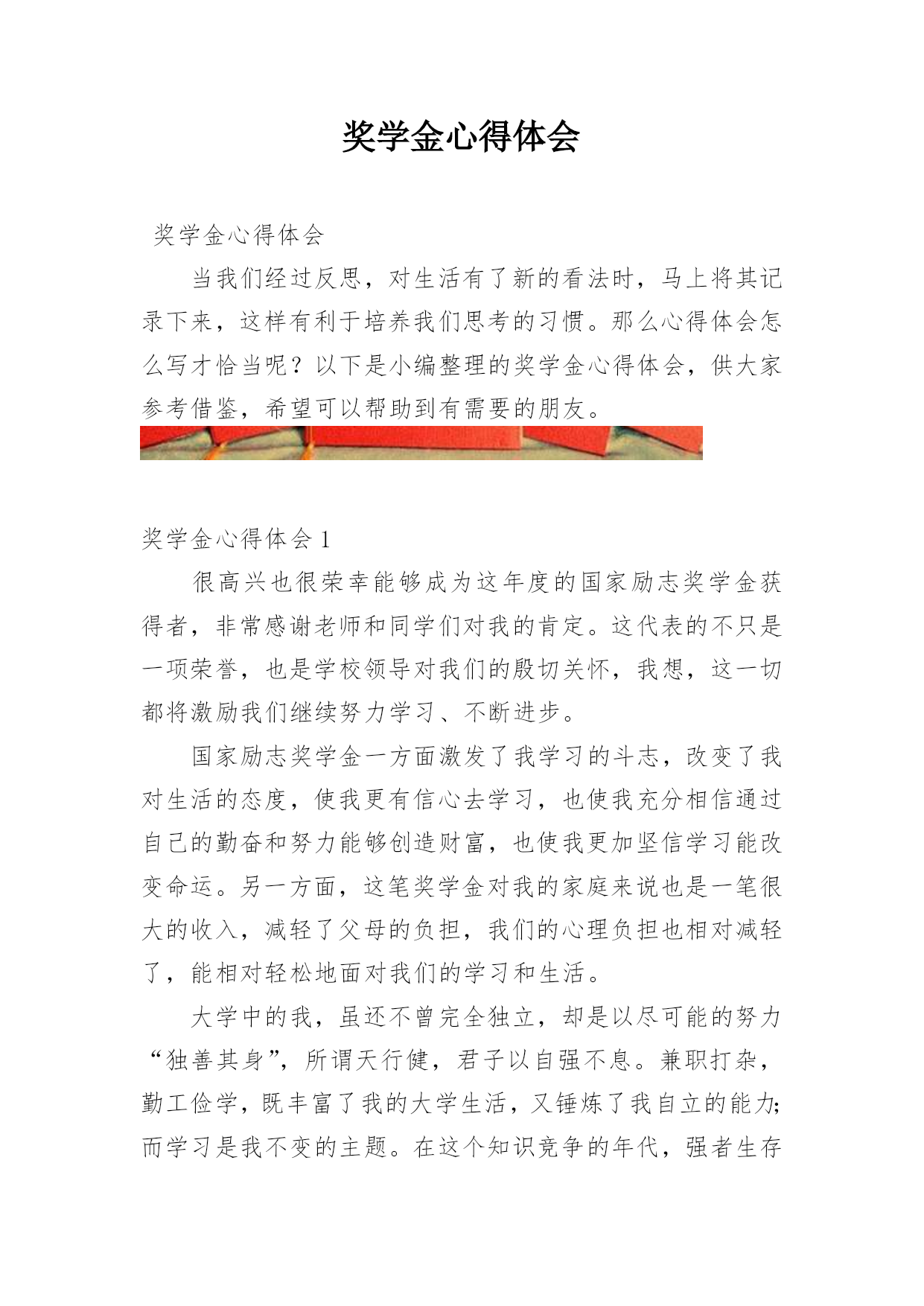 奖学金心得体会

奖学金心得体会

当我们经过反思，对生活有了新的看法时，马上将其记录下来，这样有利于培养我们思考的习惯。那么心得体会怎么写才恰当呢？以下是小编整理的奖学金心得体会，供大家参考借鉴，希望可以帮助到有需要的朋友。

奖学金心得体会 1

很高兴也很荣幸能够成为这年度的国家励志奖学金获得者，非常感谢老师和同学们对我的肯定。这代表的不只是一项荣誉，也是学校领导对我们的殷切关怀，我想，这一切都将激励我们继续努力学习、不断进步。

国家励志奖学金一方面激发了我学习的斗志，改变了我对生活的态度，使我更有信心去学习，也使我充分相信通过自己的勤奋和努力能够创造财富，也使我更加坚信学习能改变命运。另一方面，这笔奖学金对我的家庭来说也是一笔很大的收入，减轻了父母的负担，我们的心理负担也相对减轻了，能相对轻松地面对我们的学习和生活。

大学中的我，虽还不曾完全独立，却是以尽可能的努力“独善其身”，所谓天行健，君子以自强不息。兼职打杂，勤工俭学，既丰富了我的大学生活，又锤炼了我自立的能力;而学习是我不变的主题。在这个知识竞争的年代，强者生存